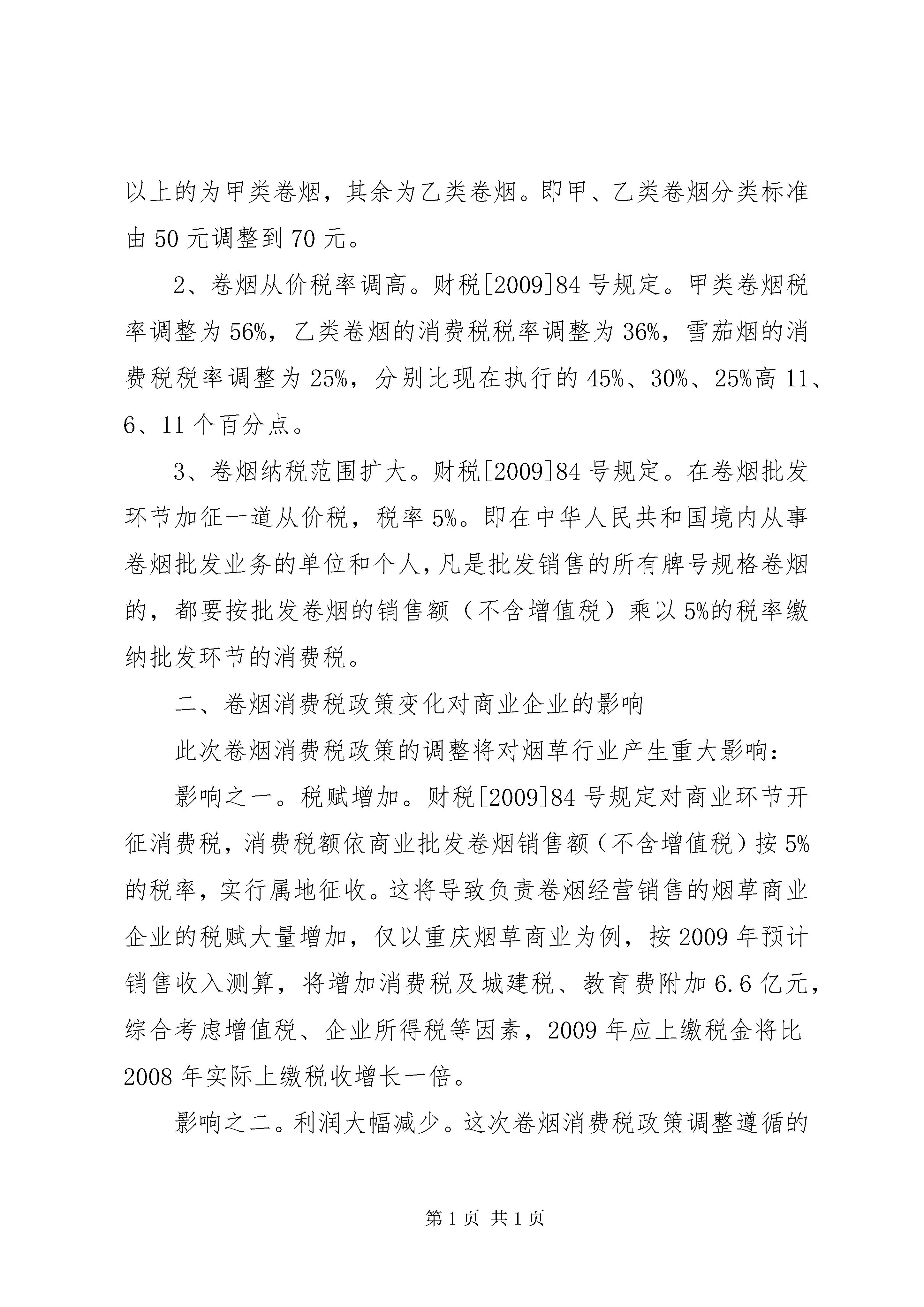 以上的为甲类卷烟，其余为乙类卷烟。即甲、乙类卷烟分类标准由 50 元调整到 70 元。

2、卷烟从价税率调高。财税[2009]84 号规定。甲类卷烟税率调整为 56%，乙类卷烟的消费税税率调整为 36%，雪茄烟的消费税税率调整为 25%，分别比现在执行的 45%、30%、25%高 11、6、11 个百分点。

3、卷烟纳税范围扩大。财税[2009]84 号规定。在卷烟批发环节加征一道从价税，税率 5%。即在中华人民共和国境内从事卷烟批发业务的单位和个人，凡是批发销售的所有牌号规格卷烟的，都要按批发卷烟的销售额（不含增值税）乘以 5%的税率缴纳批发环节的消费税。

二、卷烟消费税政策变化对商业企业的影响

此次卷烟消费税政策的调整将对烟草行业产生重大影响:

影响之一。税赋增加。财税[2009]84 号规定对商业环节开征消费税，消费税额依商业批发卷烟销售额（不含增值税）按 5%的税率，实行属地征收。这将导致负责卷烟经营销售的烟草商业企业的税赋大量增加，仅以重庆烟草商业为例，按 2009 年预计销售收入测算，将增加消费税及城建税、教育费附加 6.6 亿元，综合考虑增值税、企业所得税等因素，2009 年应上缴税金将比 2008 年实际上缴税收增长一倍。

影响之二。利润大幅减少。这次卷烟消费税政策调整遵循的

第 1 页 共 1 页